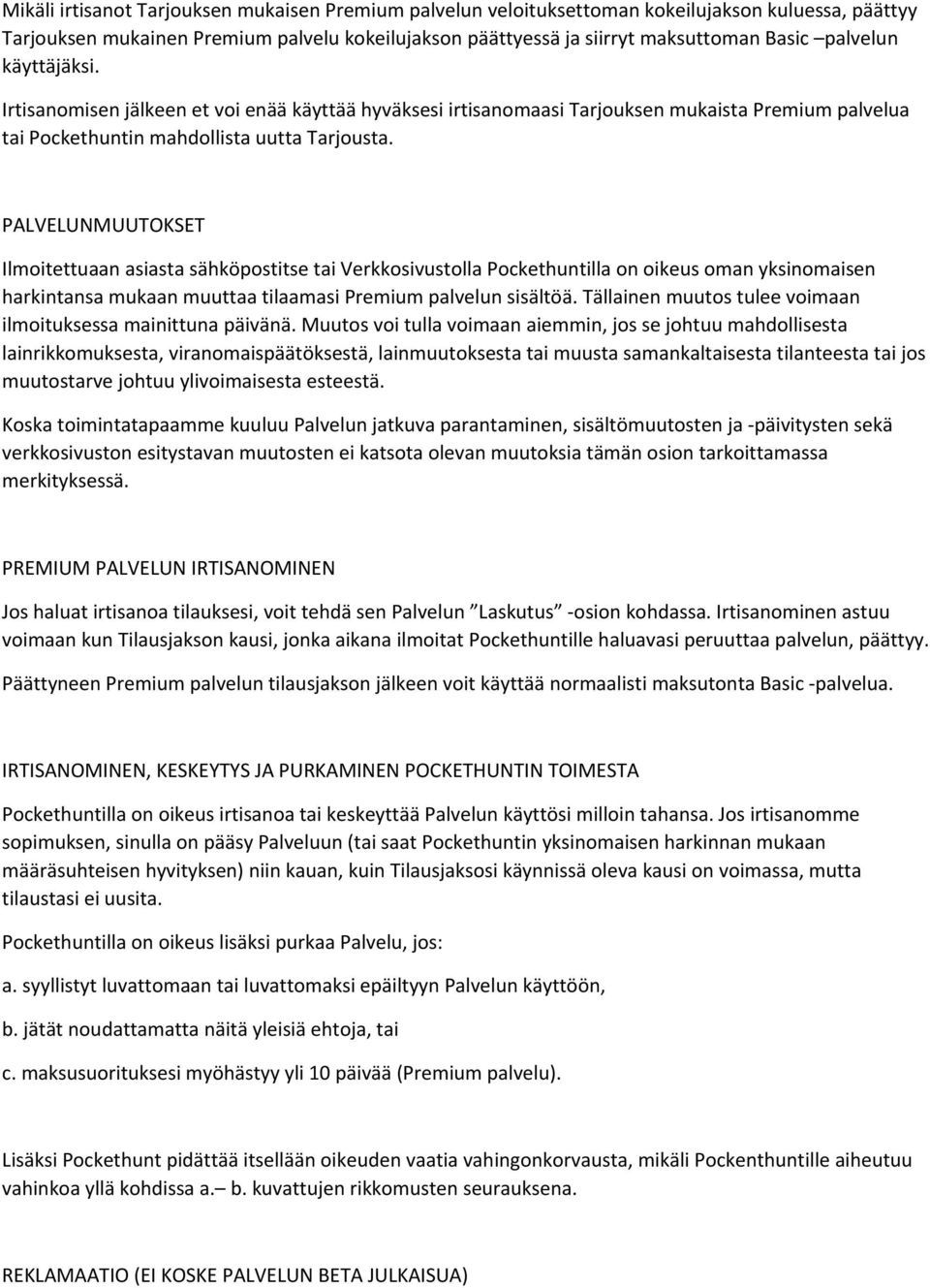 Mikäli irtisanot Tarjouksen mukaisen Premium palvelun veloituksettoman kokeilujakson kuluessa, päättyy Tarjouksen mukainen Premium palvelu kokeilujakson päättyessä ja siirryt maksuttoman Basic –palvelun käyttäjäksi.

Irtisanomisen jälkeen et voi enää käyttää hyväksesi irtisanomaasi Tarjouksen mukaista Premium palvelua tai Pockethuntin mahdollista uutta Tarjousta.

PALVELUNMUUTOKSET

Ilmoitettuaan asiasta sähköpostitse tai Verkkosivustolla Pockethuntilla on oikeus oman yksinomaisen harkintansa mukaan muuttaa tilaamasi Premium palvelun sisältöä. Tällainen muutos tulee voimaan ilmoituksessa mainittuna päivänä. Muutos voi tulla voimaan aiemmin, jos se johtuu mahdollisesta lainrikkomuksesta, viranomaispäätöksestä, lainmuutoksesta tai muusta samankaltaisesta tilanteesta tai jos muutostarve johtuu ylivoimaisesta esteestä.

Koska toimintatapaamme kuuluu Palvelun jatkuva parantaminen, sisältömuutosten ja -päivitysten sekä verkkosivuston esitystavan muutosten ei katsota olevan muutoksia tämän osion tarkoittamassa merkityksessä.

PREMIUM PALVELUN IRTISANOMINEN

Jos haluat irtisanoa tilauksesi, voit tehdä sen Palvelun ”Laskutus” -osion kohdassa. Irtisanominen astuu voimaan kun Tilausjakson kausi, jonka aikana ilmoitat Pockethuntille haluavasi peruuttaa palvelun, päättyy.

Päättyneen Premium palvelun tilausjakson jälkeen voit käyttää normaalisti maksutonta Basic -palvelua.

IRTISANOMINEN, KESKEYTYS JA PURKAMINEN POCKETHUNTIN TOIMESTA

Pockethuntilla on oikeus irtisanoa tai keskeyttää Palvelun käyttösi milloin tahansa. Jos irtisanomme sopimuksen, sinulla on pääsy Palveluun (tai saat Pockethuntin yksinomaisen harkinnan mukaan määräsuhteisen hyvityksen) niin kauan, kuin Tilausjaksosi käynnissä oleva kausi on voimassa, mutta tilaustasi ei uusita.

Pockethuntilla on oikeus lisäksi purkaa Palvelu, jos:

a. syyllistyt luvattomaan tai luvattomaksi epäiltyyn Palvelun käyttöön,

b. jätät noudattamatta näitä yleisiä ehtoja, tai

c. maksusuorituksesi myöhästyy yli 10 päivää (Premium palvelu).

Lisäksi Pockethunt pidättää itsellään oikeuden vaatia vahingonkorvausta, mikäli Pockenthuntille aiheutuu vahinkoa yllä kohdissa a.– b. kuvattujen rikkomusten seurauksena.

REKLAMAATIO (EI KOSKE PALVELUN BETA JULKAISUA)